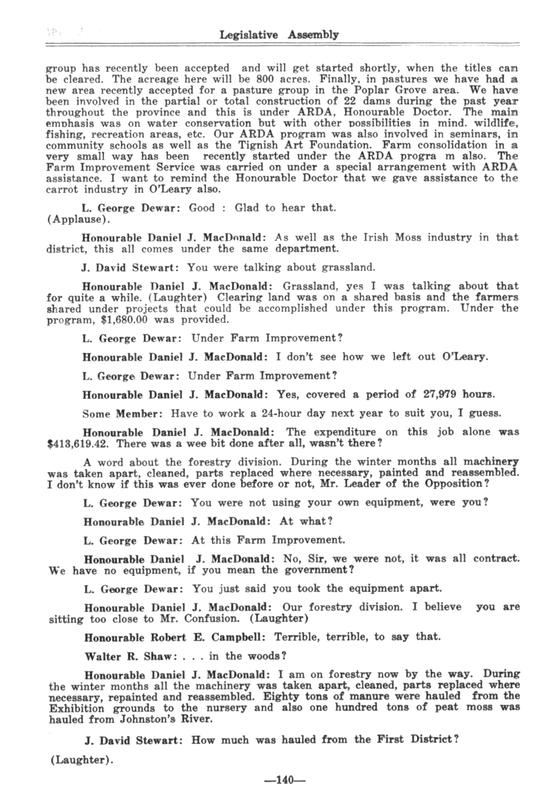 Legislative Assembly

group has recently been accepted and will get started shortly, when the titles can be cleared. The acreage here will be 800 acres. Finally, in pastures we have had a new area recently accepted for a pasture group in the Poplar Grove area. We have been involved in the partial or total construction of 22 dams during the past year throughout the province and this is under ARDA, Honourable Doctor. The main emphasis was on water conservation but with other possibilities in mind. wildlife, fishing, recreation areas, etc. Our ARDA program was also involved in seminars, in community schools as well as the Tignish Art Foundation. Farm consolidation in a very small way has been recently started under the ARDA progra m also. The Farm Improvement Service was carried on under a special arrangement with ARDA assistance. I want to remind the Honourable Doctor that we gave assistance to the carrot industry in O'Leary also.

L. George Dewar: Good : Glad to hear that. (Applause).

Honourable Daniel J. MacDonald: As well as the Irish Moss industry in that district, this all comes under the same department.

J. David Stewart: You were talking about grassland.

Honourable Daniel J. MacDonald: Grassland, yes I was talking about that for quite a while. (Laughter) Clearing land was on a shared basis and the farmers shared under projects that could be accomplished under this program. Under the program, $1,680.00 was provided.

L. George Dewar: Under Farm Improvement?

Honourable Daniel J. MacDonald: I don't see how we left out O'Leary.

L. George Dewar: Under Farm Improvement?

Honourable Daniel J. MacDonald: Yes, covered a period of 27,979 hours.

Some Member: Have to work a 24-hour day next year to suit you, I guess.

Honourable Daniel J. MacDonald: The expenditure on this job alone was $413,619.42. There was a wee bit done after all, wasn't there?

A word about the forestry division. During the winter months all machinery was taken apart, cleaned, parts replaced where necessary, painted and reassembled. I don't know if this was ever done before or not, Mr. Leader of the Opposition?

L. George Dewar: You were not using your own equipment, were you?

Honourable Daniel J. MacDonald: At what?

L. George Dewar: At this Farm Improvement.

Honourable Daniel J. MacDonald: No, Sir, we were not, it was all contract. We have no equipment, if you mean the government?

L. George Dewar: You just said you took the equipment apart.

Honourable Daniel J. MacDonald: Our forestry division. I believe you are sitting too close to Mr. Confusion. (Laughter)

Honourable Robert E. Campbell: Terrible, terrible, to say that.

Walter R. Shaw: . . . in the woods?

Honourable Daniel J. MacDonald: I am on forestry now by the way. During the winter months all the machinery was taken apart, cleaned, parts replaced where necessary, repainted and reassembled. Eighty tons of manure were hauled from the Exhibition grounds to the nursery and also one hundred tons of peat moss was hauled from Johnston's River.

J. David Stewart: How much was hauled from the First District?

(Laughter).

—140—